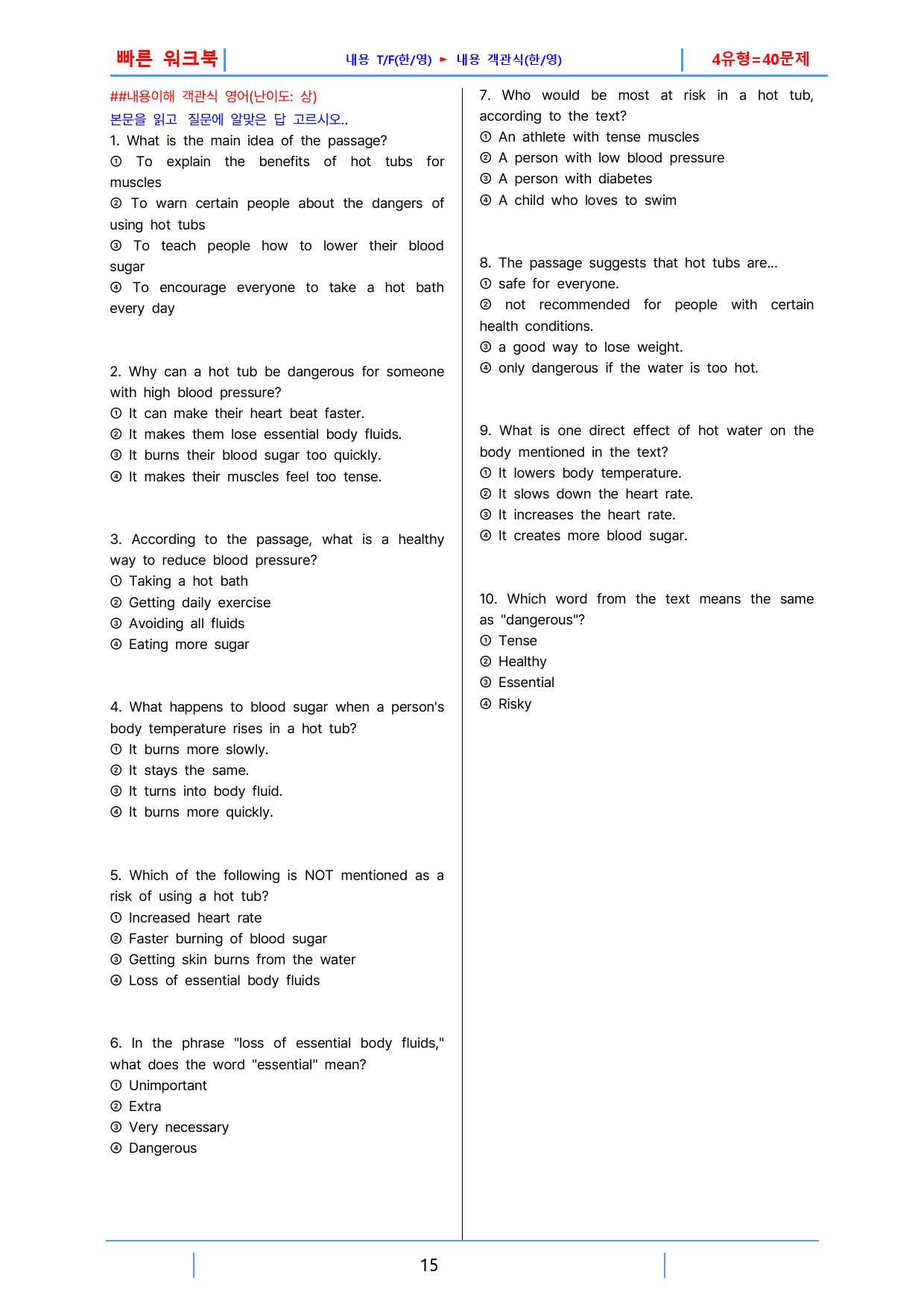 빠른 워크북 내용 T/F(한/영) ► 내용 객관식(한/영) 4유형=40문제

##내용이해 객관식 영어(난이도: 상)
본문을 읽고 질문에 알맞은 답 고르시오..

1. What is the main idea of the passage?
① To explain the benefits of hot tubs for muscles
② To warn certain people about the dangers of using hot tubs
③ To teach people how to lower their blood sugar
④ To encourage everyone to take a hot bath every day

2. Why can a hot tub be dangerous for someone with high blood pressure?
① It can make their heart beat faster.
② It makes them lose essential body fluids.
③ It burns their blood sugar too quickly.
④ It makes their muscles feel too tense.

3. According to the passage, what is a healthy way to reduce blood pressure?
① Taking a hot bath
② Getting daily exercise
③ Avoiding all fluids
④ Eating more sugar

4. What happens to blood sugar when a person's body temperature rises in a hot tub?
① It burns more slowly.
② It stays the same.
③ It turns into body fluid.
④ It burns more quickly.

5. Which of the following is NOT mentioned as a risk of using a hot tub?
① Increased heart rate
② Faster burning of blood sugar
③ Getting skin burns from the water
④ Loss of essential body fluids

6. In the phrase "loss of essential body fluids," what does the word "essential" mean?
① Unimportant
② Extra
③ Very necessary
④ Dangerous

7. Who would be most at risk in a hot tub, according to the text?
① An athlete with tense muscles
② A person with low blood pressure
③ A person with diabetes
④ A child who loves to swim

8. The passage suggests that hot tubs are...
① safe for everyone.
② not recommended for people with certain health conditions.
③ a good way to lose weight.
④ only dangerous if the water is too hot.

9. What is one direct effect of hot water on the body mentioned in the text?
① It lowers body temperature.
② It slows down the heart rate.
③ It increases the heart rate.
④ It creates more blood sugar.

10. Which word from the text means the same as "dangerous"?
① Tense
② Healthy
③ Essential
④ Risky

15